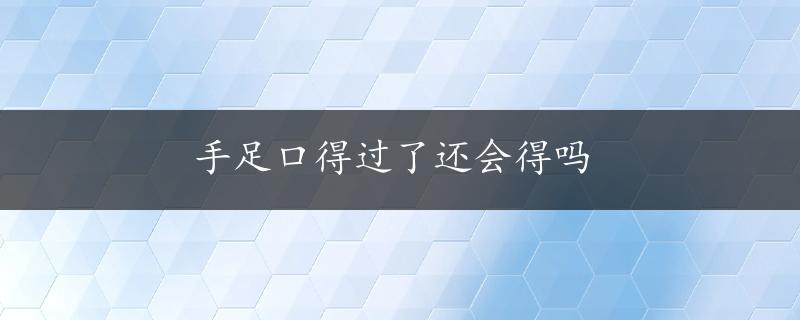 手足口得过了还会得吗